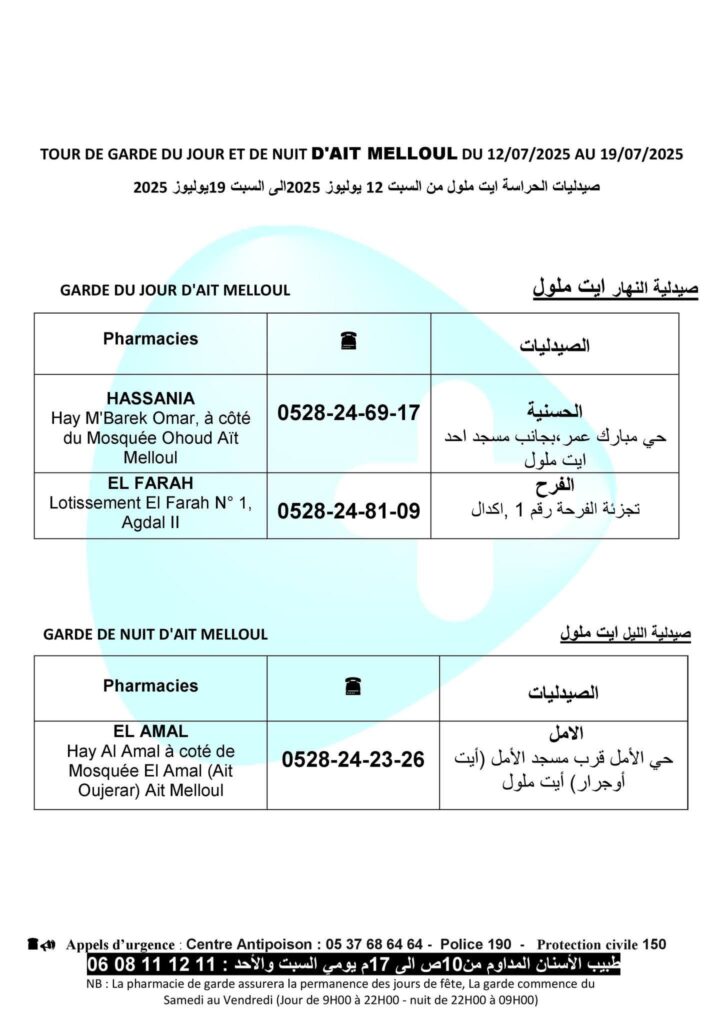 TOUR DE GARDE DU JOUR ET DE NUIT D'AIT MELLOUL DU 12/07/2025 AU 19/07/2025

صيدليات الحراسة ايت ملول من السبت 12 يوليوز 2025الى السبت 19يوليوز 2025

GARDE DU JOUR D'AIT MELLOUL

صيدلية النهار ايت ملول

| Pharmacies | ☎ | الصيدليات |
|---|---|---|
| HASSANIA Hay M'Barek Omar, à côté du Mosquée Ohoud Aït Melloul | 0528-24-69-17 | الحسنية حي مبارك عمر،بجانب مسجد احد ايت ملول |
| EL FARAH Lotissement El Farah N° 1, Agdal II | 0528-24-81-09 | الفرح تجزئة الفرحة رقم 1 ,اكدال |

GARDE DE NUIT D'AIT MELLOUL

صيدلية الليل ايت ملول

| Pharmacies | ☎ | الصيدليات |
|---|---|---|
| EL AMAL Hay Al Amal à coté de Mosquée El Amal (Ait Oujerar) Ait Melloul | 0528-24-23-26 | الامل حي الأمل قرب مسجد الأمل (أيت أوجرار) أيت ملول |

Appels d'urgence : Centre Antipoison : 05 37 68 64 64 - Police 190 - Protection civile 150

طبيب الأسنان المداوم من10ص الى 17م يومي السبت والأحد : 11 12 11 08 06

NB : La pharmacie de garde assurera la permanence des jours de fête, La garde commence du Samedi au Vendredi (Jour de 9H00 à 22H00 - nuit de 22H00 à 09H00)